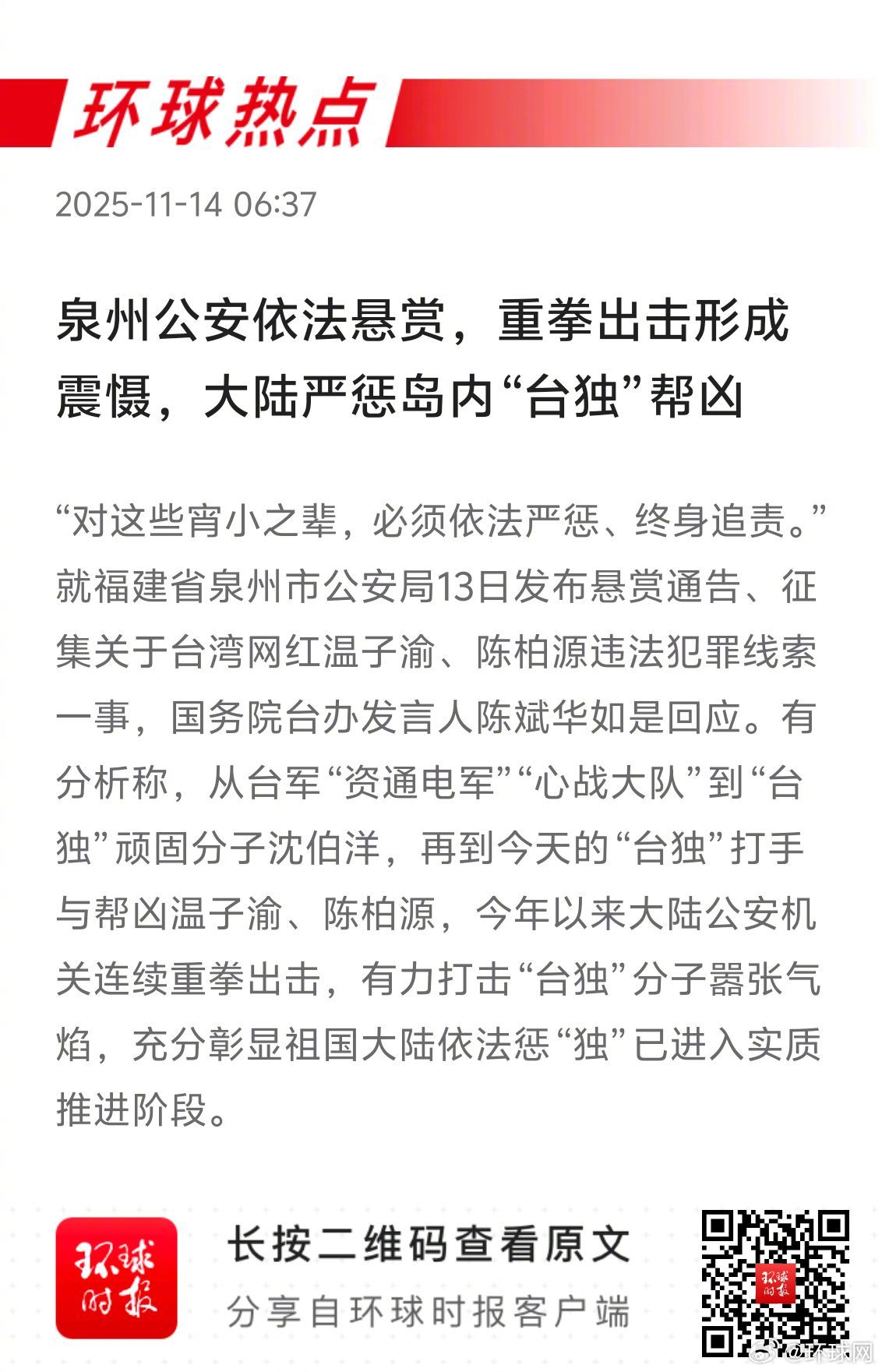 环球热点

2025-11-14 06:37

泉州公安依法悬赏，重拳出击形成震慑，大陆严惩岛内“台独”帮凶

“对这些宵小之辈，必须依法严惩、终身追责。”就福建省泉州市公安局13日发布悬赏通告、征集关于台湾网红温子渝、陈柏源违法犯罪线索一事，国务院台办发言人陈斌华如是回应。有分析称，从台军“资通电军”“心战大队”到“台独”顽固分子沈伯洋，再到今天的“台独”打手与帮凶温子渝、陈柏源，今年以来大陆公安机关连续重拳出击，有力打击“台独”分子嚣张气焰，充分彰显祖国大陆依法惩“独”已进入实质推进阶段。

环球时报

长按二维码查看原文

分享自环球时报客户端

环球时报

@环球网